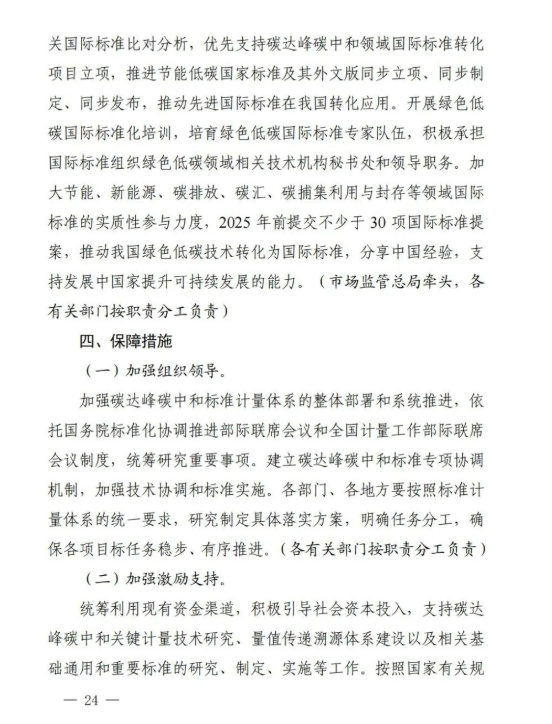 关国际标准比对分析，优先支持碳达峰碳中和领域国际标准转化项目立项，推进节能低碳国家标准及其外文版同步立项、同步制定、同步发布，推动先进国际标准在我国转化应用。开展绿色低碳国际标准化培训，培育绿色低碳国际标准专家队伍，积极承担国际标准组织绿色低碳领域相关技术机构秘书处和领导职务。加大节能、新能源、碳排放、碳汇、碳捕集利用与封存等领域国际标准的实质性参与力度，2025 年前提交不少于 30 项国际标准提案，推动我国绿色低碳技术转化为国际标准，分享中国经验，支持发展中国家提升可持续发展的能力。（市场监管总局牵头，各有关部门按职责分工负责）

四、保障措施

（一）加强组织领导。

加强碳达峰碳中和标准计量体系的整体部署和系统推进，依托国务院标准化协调推进部际联席会议和全国计量工作部际联席会议制度，统筹研究重要事项。建立碳达峰碳中和标准专项协调机制，加强技术协调和标准实施。各部门、各地方要按照标准计量体系的统一要求，研究制定具体落实方案，明确任务分工，确保各项目标任务稳步、有序推进。（各有关部门按职责分工负责）

（二）加强激励支持。

统筹利用现有资金渠道，积极引导社会资本投入，支持碳达峰碳中和关键计量技术研究、量值传递溯源体系建设以及相关基础通用和重要标准的研究、制定、实施等工作。按照国家有关规

— 24 —